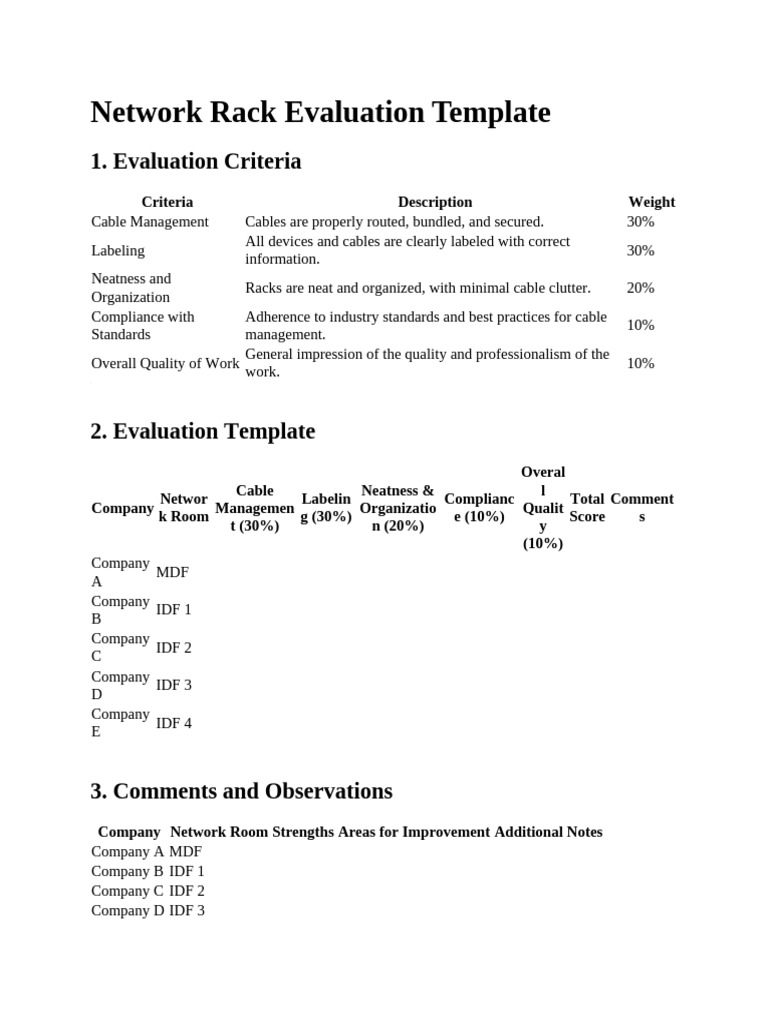 Network Rack Evaluation Template

1. Evaluation Criteria

| Criteria | Description | Weight |
|---|---|---|
| Cable Management | Cables are properly routed, bundled, and secured. | 30% |
| Labeling | All devices and cables are clearly labeled with correct information. | 30% |
| Neatness and Organization | Racks are neat and organized, with minimal cable clutter. | 20% |
| Compliance with Standards | Adherence to industry standards and best practices for cable management. | 10% |
| Overall Quality of Work | General impression of the quality and professionalism of the work. | 10% |

2. Evaluation Template

| Company | Network Room | Cable Management (30%) | Labeling (30%) | Neatness & Organization (20%) | Compliance (10%) | Overall Quality (10%) | Total Score | Comments |
|---|---|---|---|---|---|---|---|---|
| Company A | MDF | | | | | | | |
| Company B | IDF 1 | | | | | | | |
| Company C | IDF 2 | | | | | | | |
| Company D | IDF 3 | | | | | | | |
| Company E | IDF 4 | | | | | | | |

3. Comments and Observations

| Company | Network Room | Strengths | Areas for Improvement | Additional Notes |
|---|---|---|---|---|
| Company A | MDF | | | |
| Company B | IDF 1 | | | |
| Company C | IDF 2 | | | |
| Company D | IDF 3 | | | |